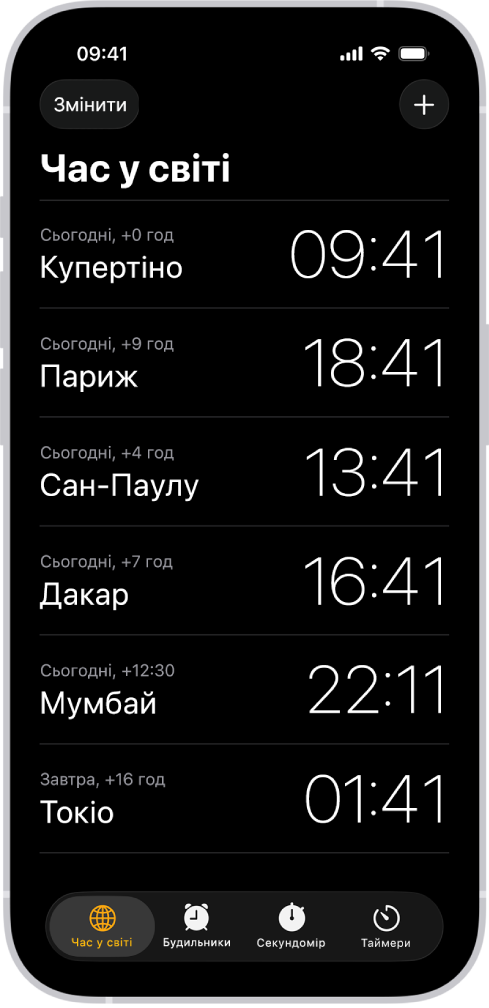 09:41

Змінити

+

Час у світі

Сьогодні, +0 год
Купертіно
09:41

Сьогодні, +9 год
Париж
18:41

Сьогодні, +4 год
Сан-Паулу
13:41

Сьогодні, +7 год
Дакар
16:41

Сьогодні, +12:30
Мумбай
22:11

Завтра, +16 год
Токіо
01:41

Час у світі
Будильники
Секундомір
Таймери